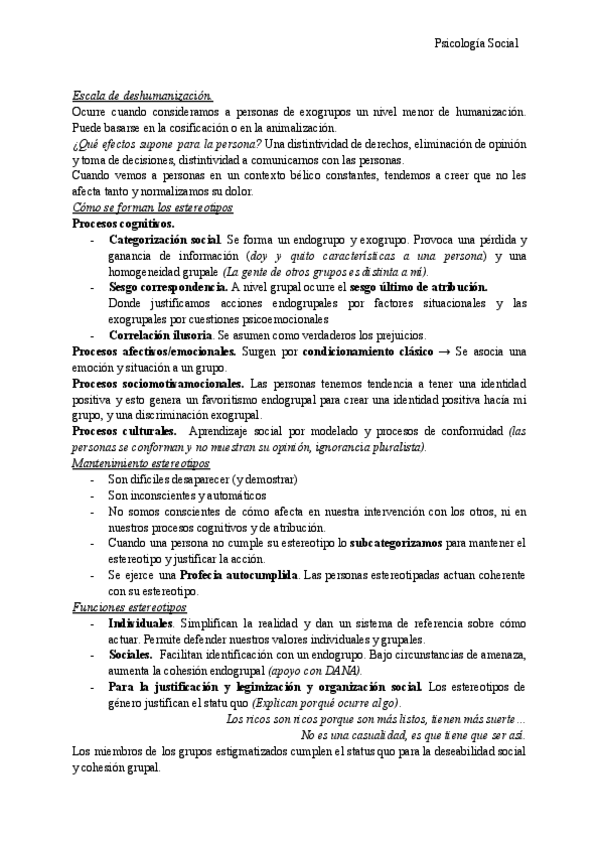 Psicología Social

Escala de deshumanización.
Ocurre cuando consideramos a personas de exogrupos un nivel menor de humanización. Puede basarse en la cosificación o en la animalización.
¿Qué efectos supone para la persona? Una distintividad de derechos, eliminación de opinión y toma de decisiones, distintividad a comunicarnos con las personas.
Cuando vemos a personas en un contexto bélico constantes, tendemos a creer que no les afecta tanto y normalizamos su dolor.
Cómo se forman los estereotipos
Procesos cognitivos.
- Categorización social. Se forma un endogrupo y exogrupo. Provoca una pérdida y ganancia de información (doy y quito características a una persona) y una homogeneidad grupale (La gente de otros grupos es distinta a mí).
- Sesgo correspondencia. A nivel grupal ocurre el sesgo último de atribución. Donde justificamos acciones endogrupales por factores situacionales y las exogrupales por cuestiones psicoemocionales
- Correlación ilusoria. Se asumen como verdaderos los prejuicios.
Procesos afectivos/emocionales. Surgen por condicionamiento clásico → Se asocia una emoción y situación a un grupo.
Procesos sociomotivamocionales. Las personas tenemos tendencia a tener una identidad positiva y esto genera un favoritismo endogrupal para crear una identidad positiva hacia mi grupo, y una discriminación exogrupal.
Procesos culturales. Aprendizaje social por modelado y procesos de conformidad (las personas se conforman y no muestran su opinión, ignorancia pluralista).
Mantenimiento estereotipos
- Son difíciles desaparecer (y demostrar)
- Son inconscientes y automáticos
- No somos conscientes de cómo afecta en nuestra intervención con los otros, ni en nuestros procesos cognitivos y de atribución.
- Cuando una persona no cumple su estereotipo lo subcategorizamos para mantener el estereotipo y justificar la acción.
- Se ejerce una Profecía autocumplida. Las personas estereotipadas actuan coherente con su estereotipo.
Funciones estereotipos
- Individuales. Simplifican la realidad y dan un sistema de referencia sobre cómo actuar. Permite defender nuestros valores individuales y grupales.
- Sociales. Facilitan identificación con un endogrupo. Bajo circunstancias de amenaza, aumenta la cohesión endogrupal (apoyo con DANA).
- Para la justificación y legimización y organización social. Los estereotipos de género justifican el statu quo (Explican porqué ocurre algo).
Los ricos son ricos porque son más listos, tienen más suerte ...
No es una casualidad, es que tiene que ser así.
Los miembros de los grupos estigmatizados cumplen el status quo para la deseabilidad social y cohesión grupal.